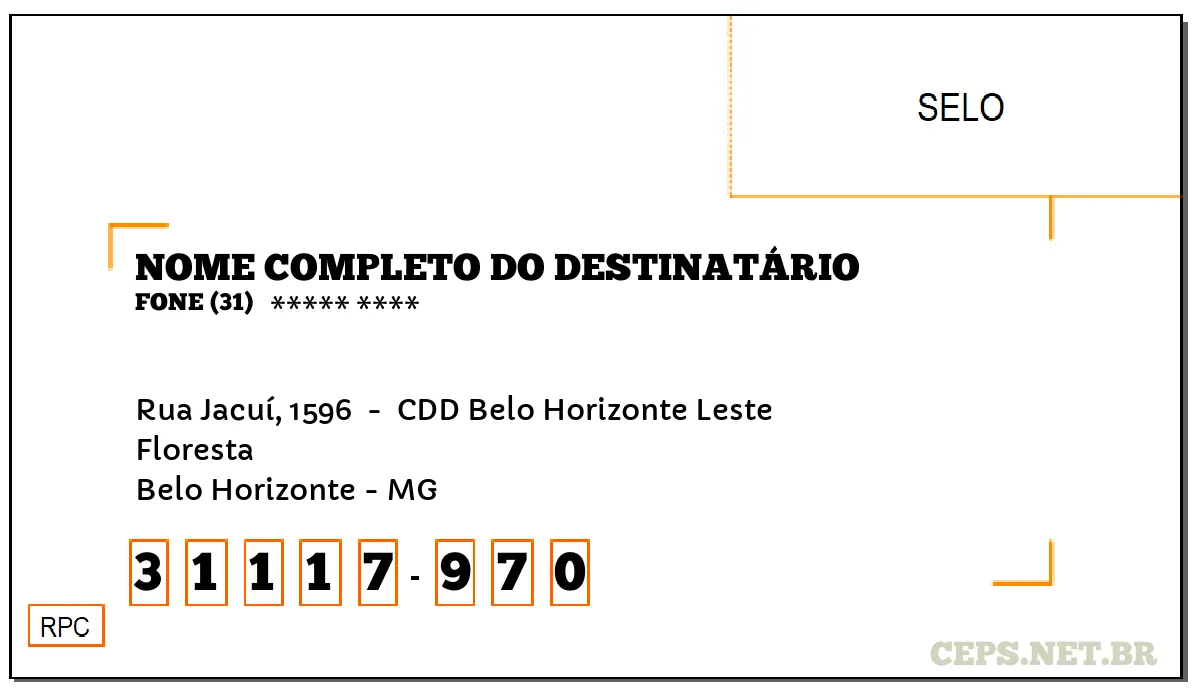 SELO

NOME COMPLETO DO DESTINATÁRIO
FONE (31) ***** ****

Rua Jacuí, 1596 - CDD Belo Horizonte Leste
Floresta
Belo Horizonte - MG

3 1 1 1 7 - 9 7 0

RPC

CEPS.NET.BR